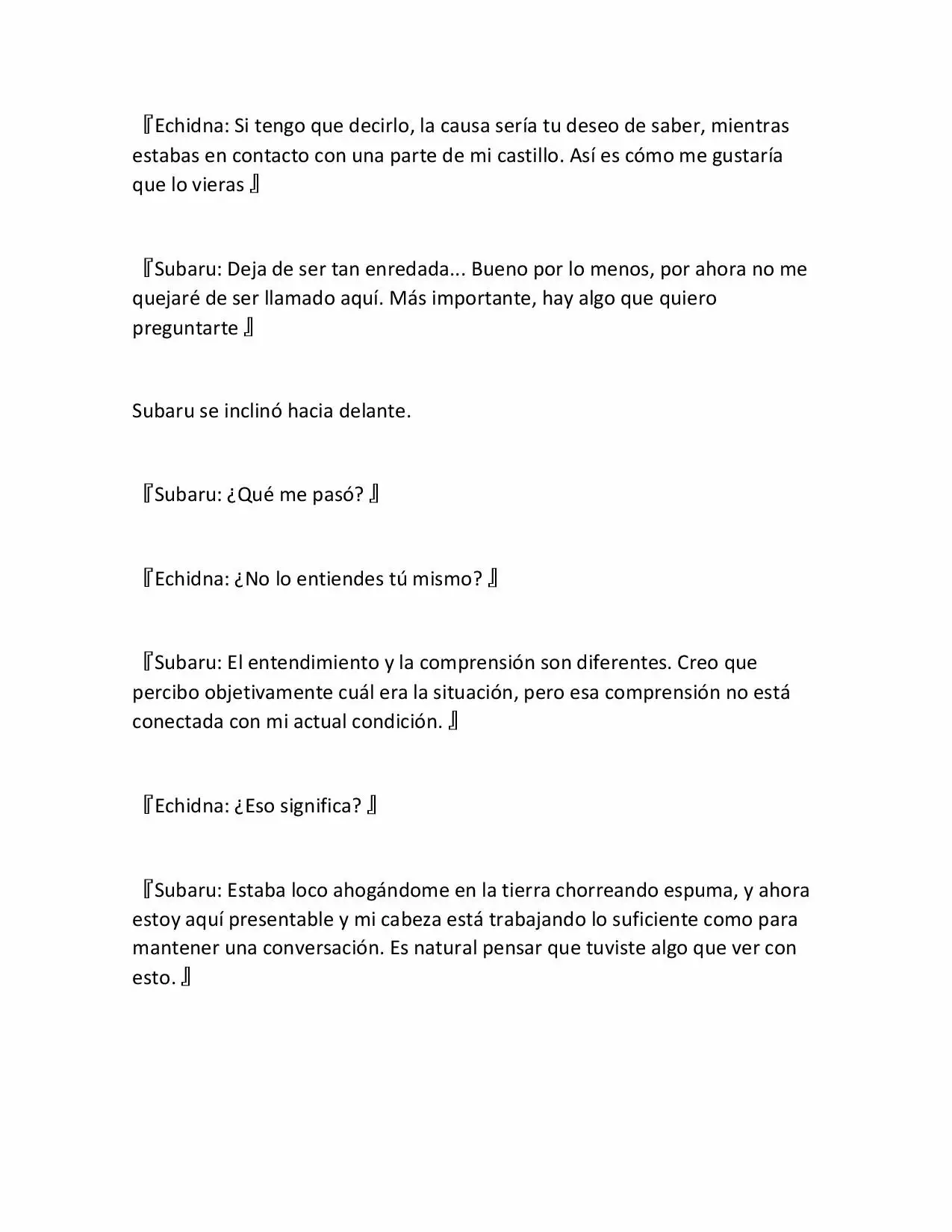 『Echidna: Si tengo que decirlo, la causa sería tu deseo de saber, mientras estabas en contacto con una parte de mi castillo. Así es cómo me gustaría que lo vieras 』

『Subaru: Deja de ser tan enredada... Bueno por lo menos, por ahora no me quejaré de ser llamado aquí. Más importante, hay algo que quiero preguntarte 』

Subaru se inclinó hacia delante.

『Subaru: ¿Qué me pasó? 』

『Echidna: ¿No lo entiendes tú mismo? 』

『Subaru: El entendimiento y la comprensión son diferentes. Creo que percibo objetivamente cuál era la situación, pero esa comprensión no está conectada con mi actual condición. 』

『Echidna: ¿Eso significa? 』

『Subaru: Estaba loco ahogándome en la tierra chorreando espuma, y ahora estoy aquí presentable y mi cabeza está trabajando lo suficiente como para mantener una conversación. Es natural pensar que tuviste algo que ver con esto. 』